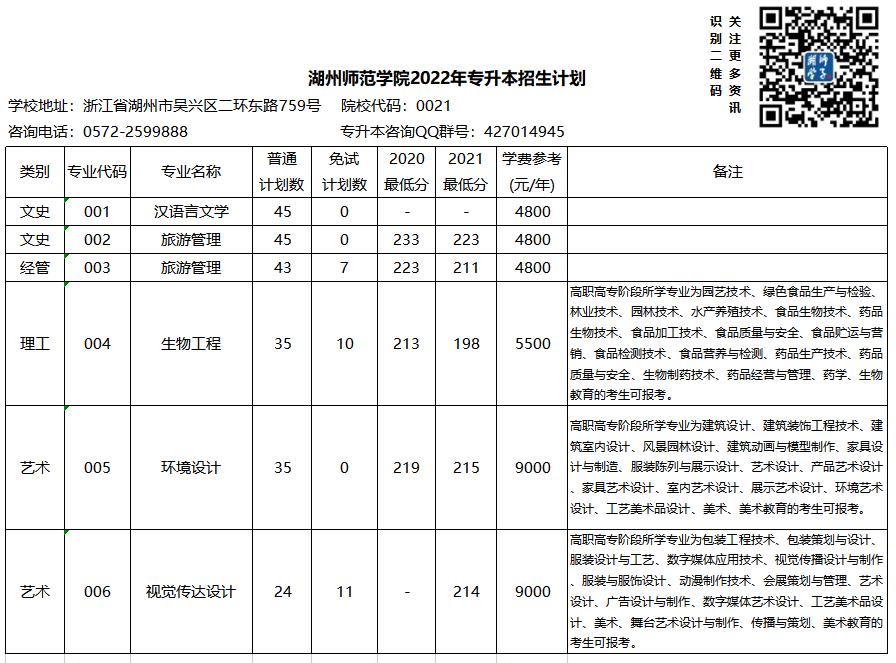 识别二维码
关注更多资讯

湖州师范学院2022年专升本招生计划

学校地址：浙江省湖州市吴兴区二环东路759号　院校代码：0021
咨询电话：0572-2599888　专升本咨询QQ群号：427014945

| 类别 | 专业代码 | 专业名称 | 普通计划数 | 免试计划数 | 2020最低分 | 2021最低分 | 学费参考(元/年) | 备注 |
|---|---|---|---|---|---|---|---|---|
| 文史 | 001 | 汉语言文学 | 45 | 0 | - | - | 4800 | |
| 文史 | 002 | 旅游管理 | 45 | 0 | 233 | 223 | 4800 | |
| 经管 | 003 | 旅游管理 | 43 | 7 | 223 | 211 | 4800 | |
| 理工 | 004 | 生物工程 | 35 | 10 | 213 | 198 | 5500 | 高职高专阶段所学专业为园艺技术、绿色食品生产与检验、林业技术、园林技术、水产养殖技术、食品生物技术、药品生物技术、食品加工技术、食品质量与安全、食品贮运与营销、食品检测技术、食品营养与检测、药品生产技术、药品质量与安全、生物制药技术、药品经营与管理、药学、生物教育的考生可报考。 |
| 艺术 | 005 | 环境设计 | 35 | 0 | 219 | 215 | 9000 | 高职高专阶段所学专业为建筑设计、建筑装饰工程技术、建筑室内设计、风景园林设计、建筑动画与模型制作、家具设计与制造、服装陈列与展示设计、艺术设计、产品艺术设计、家具艺术设计、室内艺术设计、展示艺术设计、环境艺术设计、工艺美术品设计、美术、美术教育的考生可报考。 |
| 艺术 | 006 | 视觉传达设计 | 24 | 11 | - | 214 | 9000 | 高职高专阶段所学专业为包装工程技术、包装策划与设计、服装设计与工艺、数字媒体应用技术、视觉传播设计与制作、服装与服饰设计、动漫制作技术、会展策划与管理、艺术设计、广告设计与制作、数字媒体艺术设计、工艺美术品设计、美术、舞台艺术设计与制作、传播与策划、美术教育的考生可报考。 |